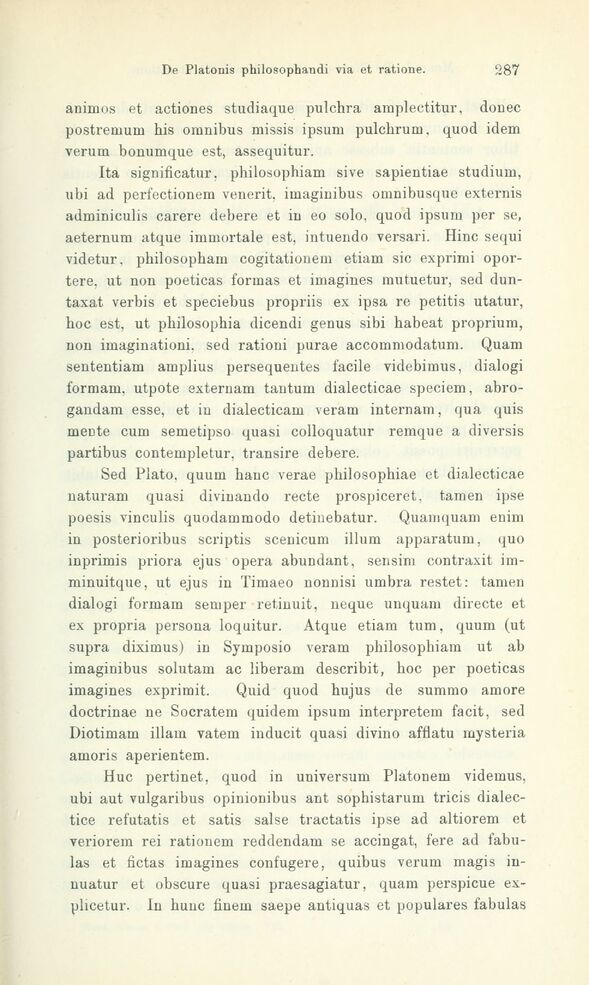 De Platonis philosophandi via et ratione. 287

animos et actiones studiaque pulchra amplectitur, donec postremum his omnibus missis ipsum pulchrum, quod idem verum bonumque est, assequitur.

Ita significatur, philosophiam sive sapientiae studium, ubi ad perfectionem venerit, imaginibus omnibusque externis adminiculis carere debere et in eo solo, quod ipsum per se, aeternum atque immortale est, intuendo versari. Hinc sequi videtur, philosopham cogitationem etiam sic exprimi oportere, ut non poeticas formas et imagines mutuetur, sed duntaxat verbis et speciebus propriis ex ipsa re petitis utatur, hoc est, ut philosophia dicendi genus sibi habeat proprium, non imaginationi, sed rationi purae accommodatum. Quam sententiam amplius persequentes facile videbimus, dialogi formam, utpote externam tantum dialecticae speciem, abrogandam esse, et in dialecticam veram internam, qua quis mente cum semetipso quasi colloquatur remque a diversis partibus contempletur, transire debere.

Sed Plato, quum hanc verae philosophiae et dialecticae naturam quasi divinando recte prospiceret, tamen ipse poesis vinculis quodammodo detinebatur. Quamquam enim in posterioribus scriptis scenicum illum apparatum, quo inprimis priora ejus opera abundant, sensim contraxit imminuitque, ut ejus in Timaeo nonnisi umbra restet: tamen dialogi formam semper retinuit, neque unquam directe et ex propria persona loquitur. Atque etiam tum, quum (ut supra diximus) in Symposio veram philosophiam ut ab imaginibus solutam ac liberam describit, hoc per poeticas imagines exprimit. Quid quod hujus de summo amore doctrinae ne Socratem quidem ipsum interpretem facit, sed Diotimam illam vatem inducit quasi divino afflatu mysteria amoris aperientem.

Huc pertinet, quod in universum Platonem videmus, ubi aut vulgaribus opinionibus ant sophistarum tricis dialectice refutatis et satis salse tractatis ipse ad altiorem et veriorem rei rationem reddendam se accingat, fere ad fabulas et fictas imagines confugere, quibus verum magis innuatur et obscure quasi praesagiatur, quam perspicue explicetur. In hunc finem saepe antiquas et populares fabulas